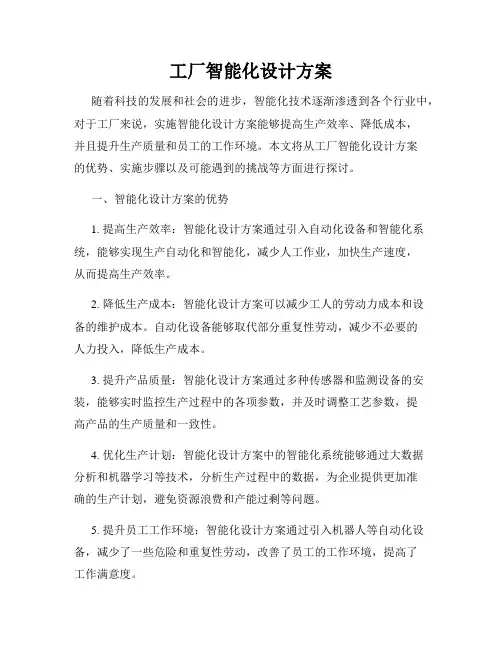 工厂智能化设计方案

随着科技的发展和社会的进步，智能化技术逐渐渗透到各个行业中，对于工厂来说，实施智能化设计方案能够提高生产效率、降低成本，并且提升生产质量和员工的工作环境。本文将从工厂智能化设计方案的优势、实施步骤以及可能遇到的挑战等方面进行探讨。

一、智能化设计方案的优势

1. 提高生产效率：智能化设计方案通过引入自动化设备和智能化系统，能够实现生产自动化和智能化，减少人工作业，加快生产速度，从而提高生产效率。

2. 降低生产成本：智能化设计方案可以减少工人的劳动力成本和设备的维护成本。自动化设备能够取代部分重复性劳动，减少不必要的人力投入，降低生产成本。

3. 提升产品质量：智能化设计方案通过多种传感器和监测设备的安装，能够实时监控生产过程中的各项参数，并及时调整工艺参数，提高产品的生产质量和一致性。

4. 优化生产计划：智能化设计方案中的智能化系统能够通过大数据分析和机器学习等技术，分析生产过程中的数据，为企业提供更加准确的生产计划，避免资源浪费和产能过剩等问题。

5. 提升员工工作环境：智能化设计方案通过引入机器人等自动化设备，减少了一些危险和重复性劳动，改善了员工的工作环境，提高了工作满意度。